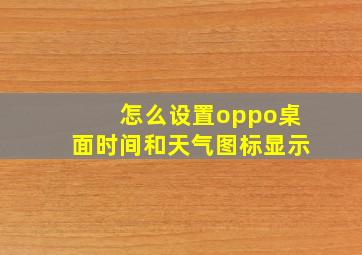 怎么设置oppo桌面时间和天气图标显示